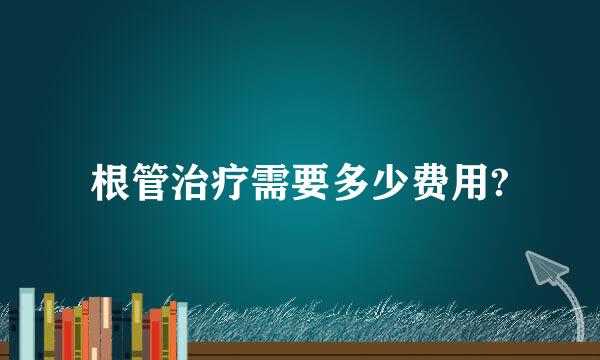 根管治疗需要多少费用?